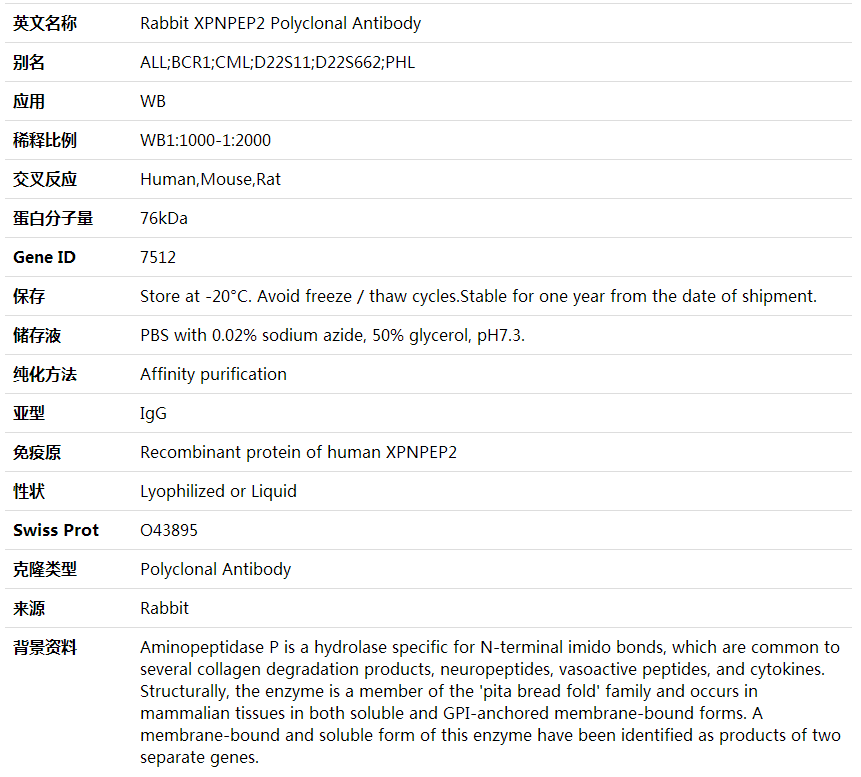 | 英文名称 | Rabbit XPNPEP2 Polyclonal Antibody |
|---|---|
| 别名 | ALL;BCR1;CML;D22S11;D22S662;PHL |
| 应用 | WB |
| 稀释比例 | WB1:1000-1:2000 |
| 交叉反应 | Human,Mouse,Rat |
| 蛋白分子量 | 76kDa |
| Gene ID | 7512 |
| 保存 | Store at -20°C. Avoid freeze / thaw cycles.Stable for one year from the date of shipment. |
| 储存液 | PBS with 0.02% sodium azide, 50% glycerol, pH7.3. |
| 纯化方法 | Affinity purification |
| 亚型 | IgG |
| 免疫原 | Recombinant protein of human XPNPEP2 |
| 性状 | Lyophilized or Liquid |
| Swiss Prot | O43895 |
| 克隆类型 | Polyclonal Antibody |
| 来源 | Rabbit |
| 背景资料 | Aminopeptidase P is a hydrolase specific for N-terminal imido bonds, which are common to several collagen degradation products, neuropeptides, vasoactive peptides, and cytokines. Structurally, the enzyme is a member of the 'pita bread fold' family and occurs in mammalian tissues in both soluble and GPI-anchored membrane-bound forms. A membrane-bound and soluble form of this enzyme have been identified as products of two separate genes. |